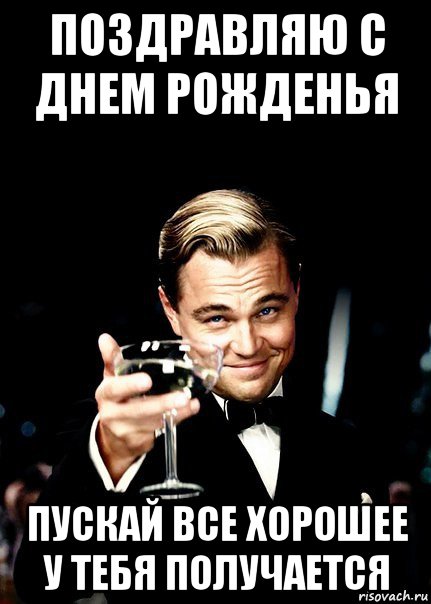 ПОЗДРАВЛЯЮ С ДНЕМ РОЖДЕНЬЯ

ПУСКАЙ ВСЕ ХОРОШЕЕ У ТЕБЯ ПОЛУЧАЕТСЯ

risovach.ru